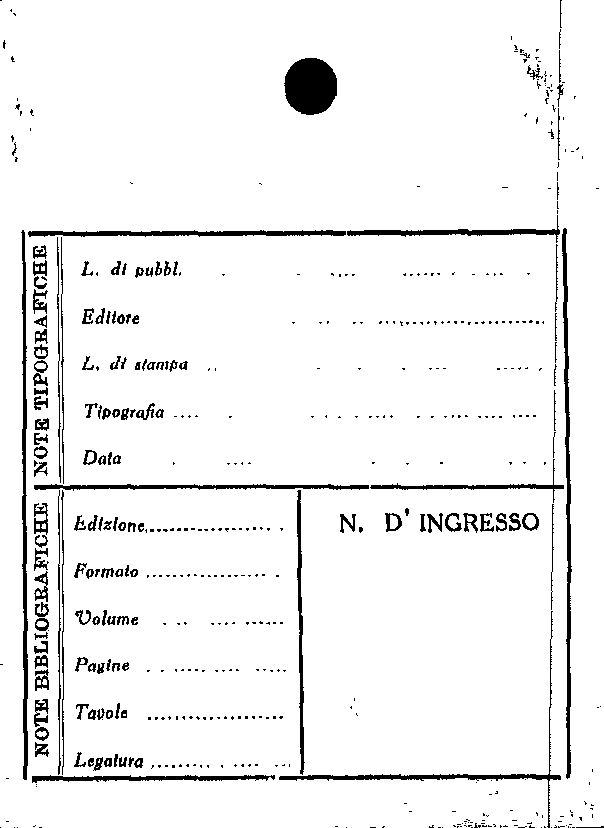 NOTE TIPOGRAFICHE

L. di pubbl.

Editore

L. di stampa

Tipografia

Data

NOTE BIBLIOGRAFICHE

Edizione

Formato

Volume

Pagine

Tavole

Legatura

N. D' INGRESSO